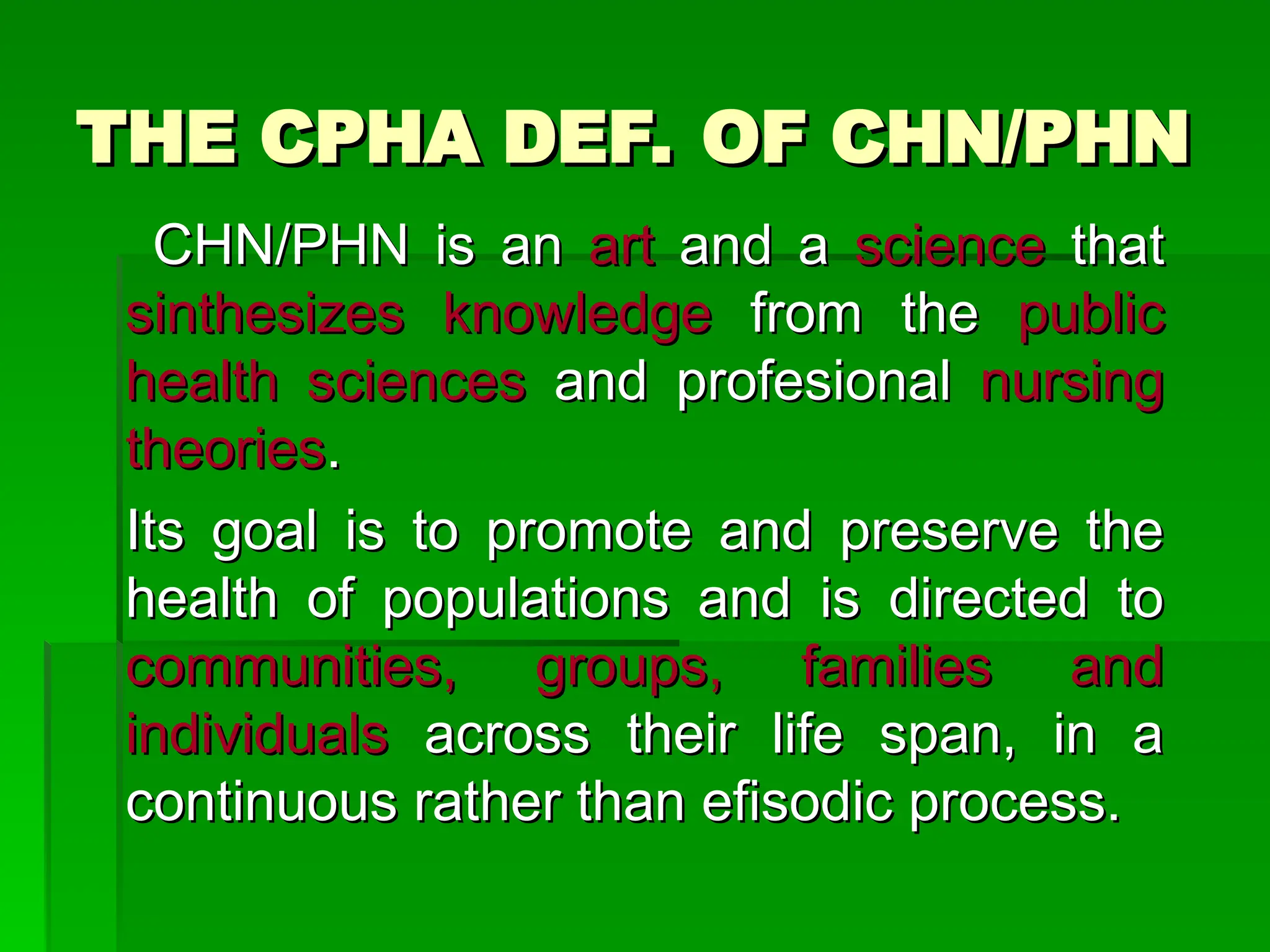 THE CPHA DEF. OF CHN/PHN

CHN/PHN is an art and a science that sinthesizes knowledge from the public health sciences and profesional nursing theories.

Its goal is to promote and preserve the health of populations and is directed to communities, groups, families and individuals across their life span, in a continuous rather than efisodic process.